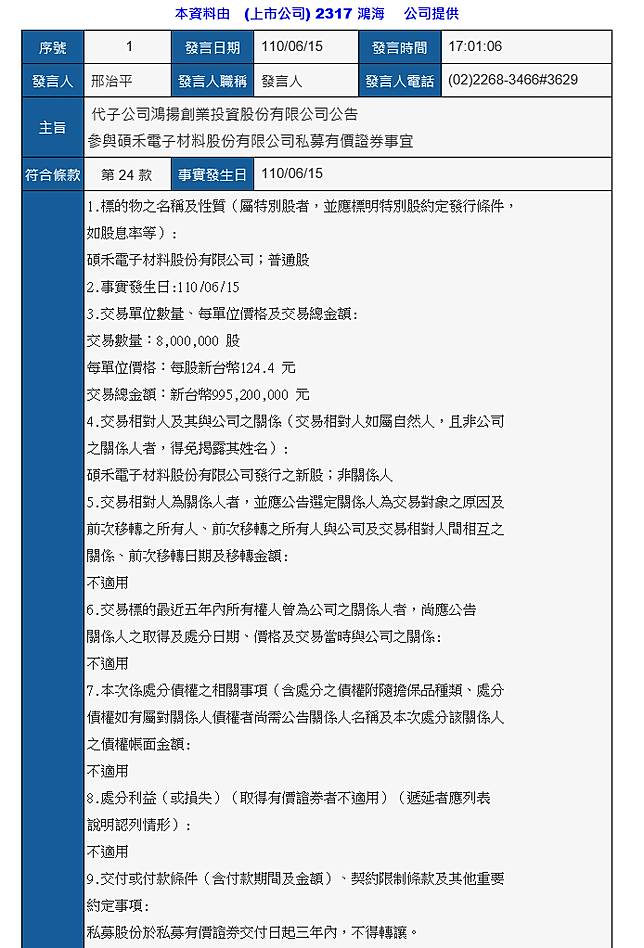 本資料由　(上市公司) 2317 鴻海　公司提供

| 序號 | 1 | 發言日期 | 110/06/15 | 發言時間 | 17:01:06 |
|---|---|---|---|---|---|
| 發言人 | 邢治平 | 發言人職稱 | 發言人 | 發言人電話 | (02)2268-3466#3629 |
| 主旨 | 代子公司鴻揚創業投資股份有限公司公告 參與碩禾電子材料股份有限公司私募有價證券事宜 | | | | |
| 符合條款 | 第 24 款 | 事實發生日 | 110/06/15 | | |

1.標的物之名稱及性質（屬特別股者，並應標明特別股約定發行條件，如股息率等）：
碩禾電子材料股份有限公司；普通股
2.事實發生日:110/06/15
3.交易單位數量、每單位價格及交易總金額：
交易數量：8,000,000 股
每單位價格：每股新台幣124.4 元
交易總金額：新台幣995,200,000 元
4.交易相對人及其與公司之關係（交易相對人如屬自然人，且非公司之關係人者，得免揭露其姓名）：
碩禾電子材料股份有限公司發行之新股；非關係人
5.交易相對人為關係人者，並應公告選定關係人為交易對象之原因及前次移轉之所有人、前次移轉之所有人與公司及交易相對人間相互之關係、前次移轉日期及移轉金額：
不適用
6.交易標的最近五年內所有權人曾為公司之關係人者，尚應公告關係人之取得及處分日期、價格及交易當時與公司之關係：
不適用
7.本次係處分債權之相關事項（含處分之債權附隨擔保品種類、處分債權如有屬對關係人債權者尚需公告關係人名稱及本次處分該關係人之債權帳面金額：
不適用
8.處分利益（或損失）（取得有價證券者不適用）（遞延者應列表說明認列情形）：
不適用
9.交付或付款條件（含付款期間及金額）、契約限制條款及其他重要約定事項：
私募股份於私募有價證券交付日起三年內，不得轉讓。